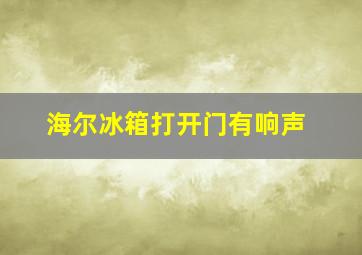 海尔冰箱打开门有响声